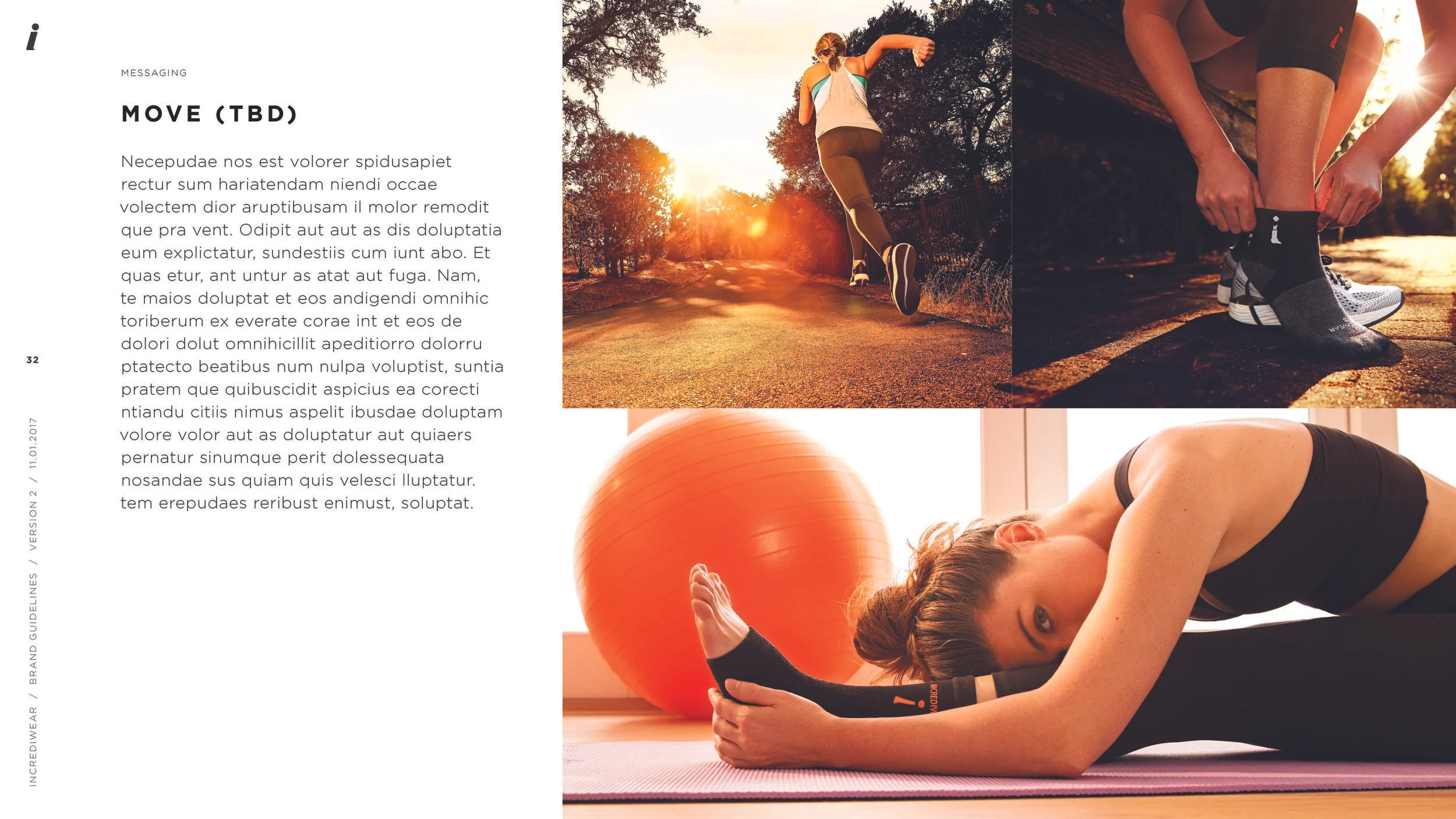 i

MESSAGING

MOVE (TBD)

Necepudae nos est volorer spidusapiet rectur sum hariatendam niendi occae volectem dior aruptibusam il molor remodit que pra vent. Odipit aut aut as dis doluptatia eum explictatur, sundestiis cum iunt abo. Et quas etur, ant untur as atat aut fuga. Nam, te maios doluptat et eos andigendi omnihic toriberum ex everate corae int et eos de dolori dolut omnihicillit apeditiorro dolorru ptatecto beatibus num nulpa voluptist, suntia pratem que quibuscidit aspicius ea corecti ntiandu citiis nimus aspelit ibusdae doluptam volore volor aut as doluptatur aut quiaers pernatur sinumque perit dolessequata nosandae sus quiam quis velesci lluptatur. tem erepudaes reribust enimust, soluptat.

32

INCREDIWEAR / BRAND GUIDELINES / VERSION 2 / 11.01.2017